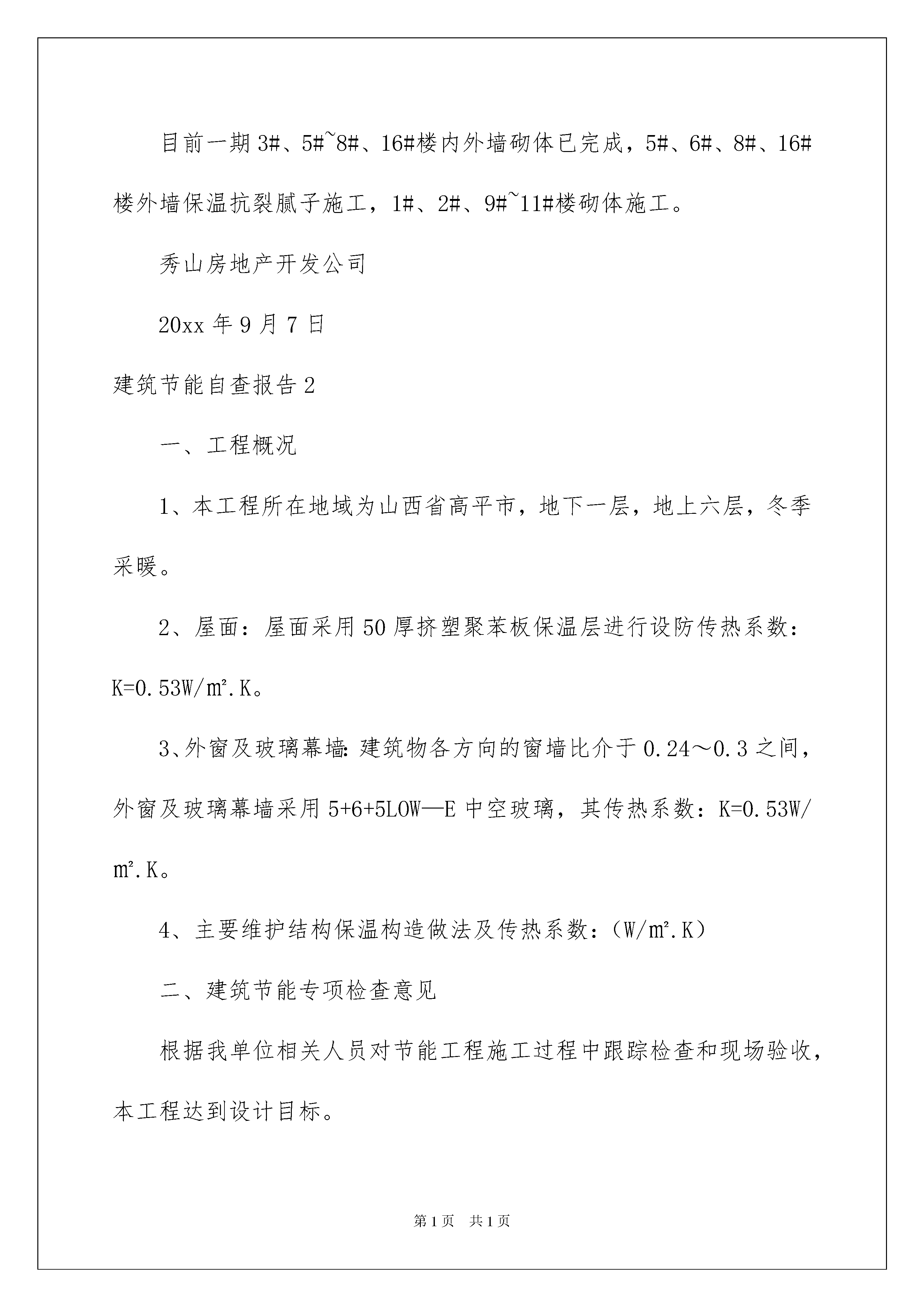 目前一期3#、5#~8#、16#楼内外墙砌体已完成，5#、6#、8#、16#楼外墙保温抗裂腻子施工，1#、2#、9#~11#楼砌体施工。

秀山房地产开发公司

20xx年9月7日

建筑节能自查报告2

一、工程概况

1、本工程所在地域为山西省高平市，地下一层，地上六层，冬季采暖。

2、屋面：屋面采用50厚挤塑聚苯板保温层进行设防传热系数：K=0.53W/m².K。

3、外窗及玻璃幕墙：建筑物各方向的窗墙比介于0.24～0.3之间，外窗及玻璃幕墙采用5+6+5LOW—E中空玻璃，其传热系数：K=0.53W/m².K。

4、主要维护结构保温构造做法及传热系数：（W/m².K）

二、建筑节能专项检查意见

根据我单位相关人员对节能工程施工过程中跟踪检查和现场验收，本工程达到设计目标。

第1页 共1页